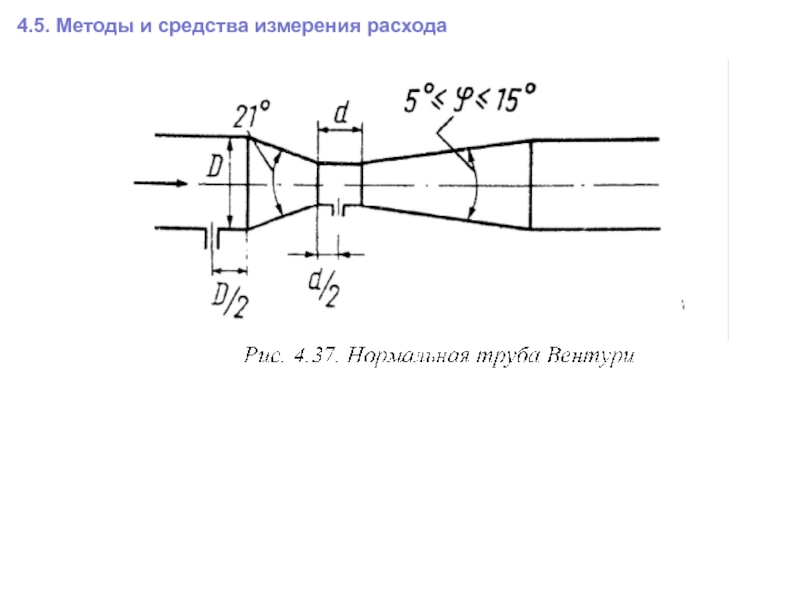 4.5. Методы и средства измерения расхода

$21°$

$d$

$5° \leq \varphi \leq 15°$

$D$

$D/2$

$d/2$

Рис. 4.37. Нормальная труба Вентури